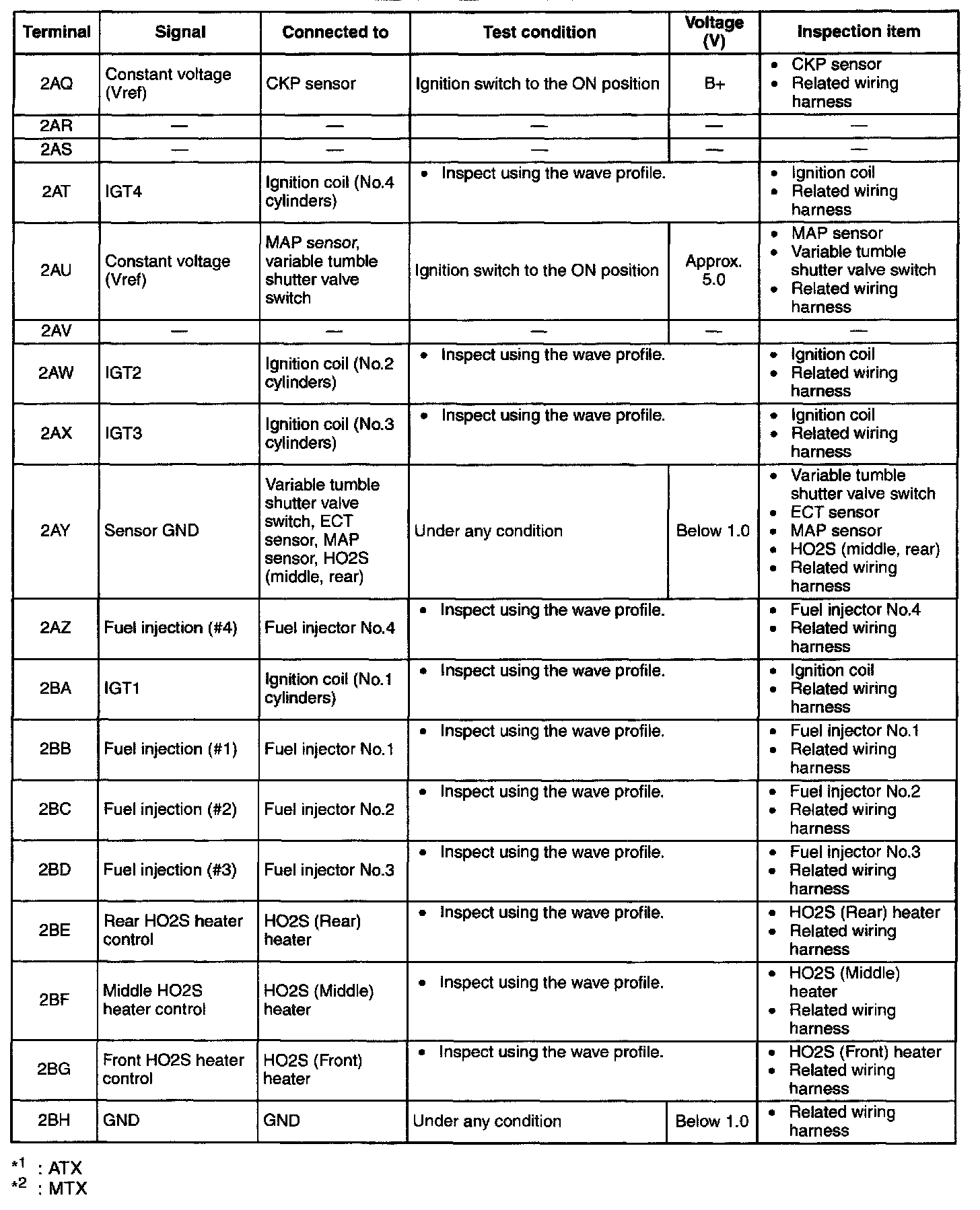 | Terminal | Signal | Connected to | Test condition | Voltage (V) | Inspection item |
|---|---|---|---|---|---|
| 2AQ | Constant voltage (Vref) | CKP sensor | Ignition switch to the ON position | B+ | • CKP sensor • Related wiring harness |
| 2AR | — | — | — | — | — |
| 2AS | — | — | — | — | — |
| 2AT | IGT4 | Ignition coil (No.4 cylinders) | • Inspect using the wave profile. | | • Ignition coil • Related wiring harness |
| 2AU | Constant voltage (Vref) | MAP sensor, variable tumble shutter valve switch | Ignition switch to the ON position | Approx. 5.0 | • MAP sensor • Variable tumble shutter valve switch • Related wiring harness |
| 2AV | — | — | — | — | — |
| 2AW | IGT2 | Ignition coil (No.2 cylinders) | • Inspect using the wave profile. | | • Ignition coil • Related wiring harness |
| 2AX | IGT3 | Ignition coil (No.3 cylinders) | • Inspect using the wave profile. | | • Ignition coil • Related wiring harness |
| 2AY | Sensor GND | Variable tumble shutter valve switch, ECT sensor, MAP sensor, HO2S (middle, rear) | Under any condition | Below 1.0 | • Variable tumble shutter valve switch • ECT sensor • MAP sensor • HO2S (middle, rear) • Related wiring harness |
| 2AZ | Fuel injection (#4) | Fuel injector No.4 | • Inspect using the wave profile. | | • Fuel injector No.4 • Related wiring harness |
| 2BA | IGT1 | Ignition coil (No.1 cylinders) | • Inspect using the wave profile. | | • Ignition coil • Related wiring harness |
| 2BB | Fuel injection (#1) | Fuel injector No.1 | • Inspect using the wave profile. | | • Fuel injector No.1 • Related wiring harness |
| 2BC | Fuel injection (#2) | Fuel injector No.2 | • Inspect using the wave profile. | | • Fuel injector No.2 • Related wiring harness |
| 2BD | Fuel injection (#3) | Fuel injector No.3 | • Inspect using the wave profile. | | • Fuel injector No.3 • Related wiring harness |
| 2BE | Rear HO2S heater control | HO2S (Rear) heater | • Inspect using the wave profile. | | • HO2S (Rear) heater • Related wiring harness |
| 2BF | Middle HO2S heater control | HO2S (Middle) heater | • Inspect using the wave profile. | | • HO2S (Middle) heater • Related wiring harness |
| 2BG | Front HO2S heater control | HO2S (Front) heater | • Inspect using the wave profile. | | • HO2S (Front) heater • Related wiring harness |
| 2BH | GND | GND | Under any condition | Below 1.0 | • Related wiring harness |

*1 : ATX
*2 : MTX